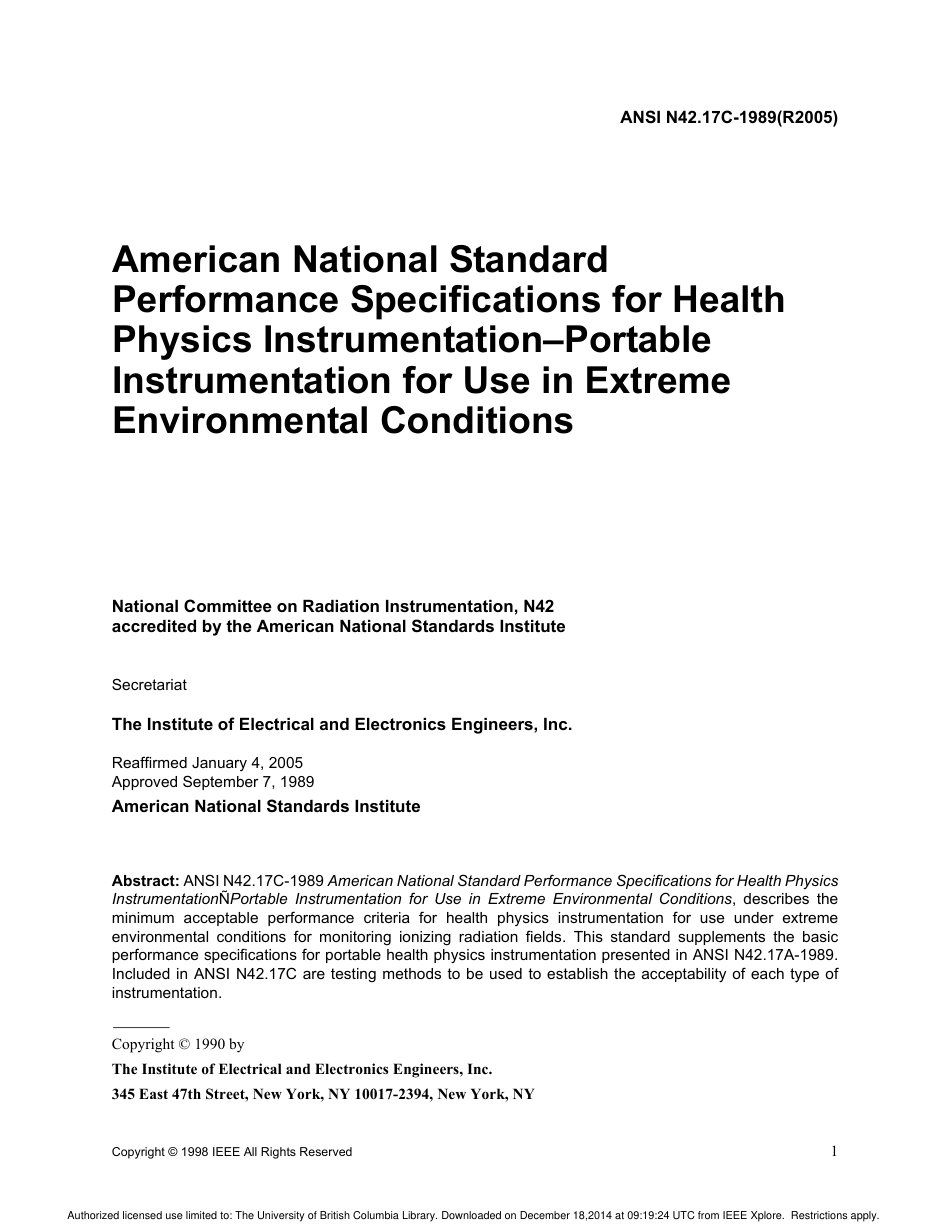 ANSI N42.17C-1989(R2005)

American National Standard Performance Specifications for Health Physics Instrumentation–Portable Instrumentation for Use in Extreme Environmental Conditions

National Committee on Radiation Instrumentation, N42
accredited by the American National Standards Institute

Secretariat

The Institute of Electrical and Electronics Engineers, Inc.

Reaffirmed January 4, 2005
Approved September 7, 1989

American National Standards Institute

Abstract: ANSI N42.17C-1989 American National Standard Performance Specifications for Health Physics InstrumentationÑPortable Instrumentation for Use in Extreme Environmental Conditions, describes the minimum acceptable performance criteria for health physics instrumentation for use under extreme environmental conditions for monitoring ionizing radiation fields. This standard supplements the basic performance specifications for portable health physics instrumentation presented in ANSI N42.17A-1989. Included in ANSI N42.17C are testing methods to be used to establish the acceptability of each type of instrumentation.

Copyright © 1990 by
The Institute of Electrical and Electronics Engineers, Inc.
345 East 47th Street, New York, NY 10017-2394, New York, NY

Copyright © 1998 IEEE All Rights Reserved

1

Authorized licensed use limited to: The University of British Columbia Library. Downloaded on December 18,2014 at 09:19:24 UTC from IEEE Xplore. Restrictions apply.